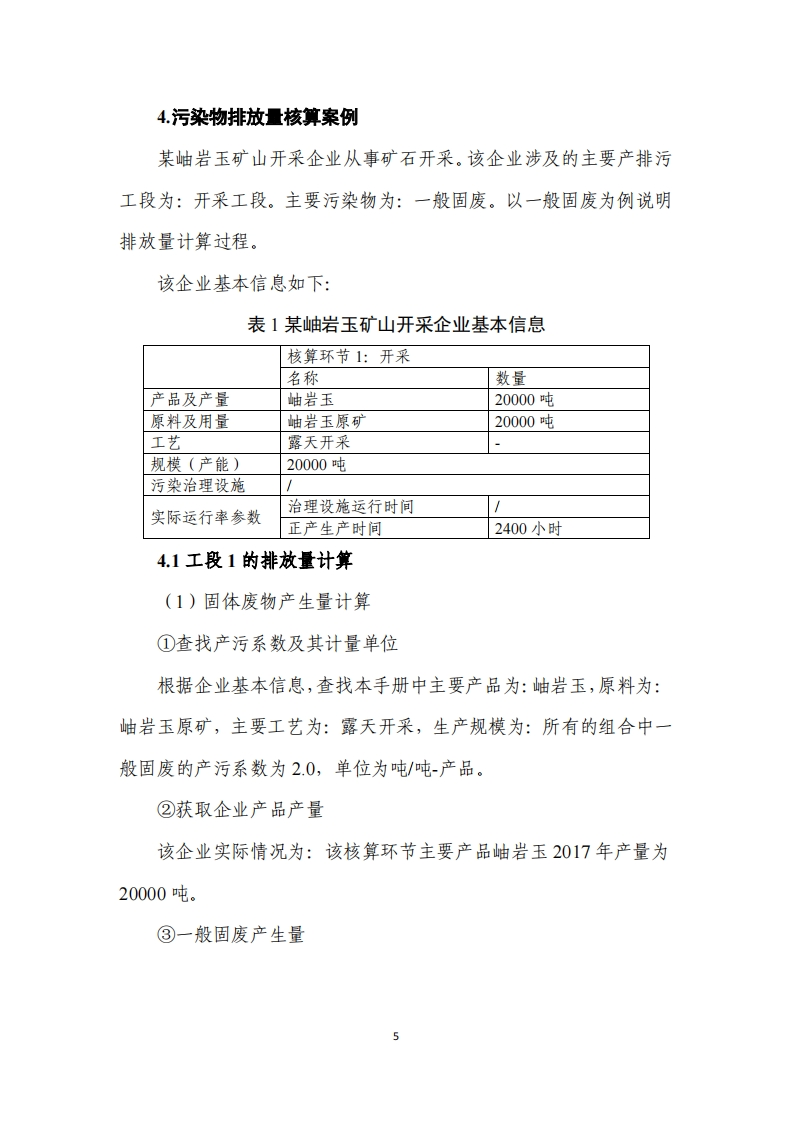 4.污染物排放量核算案例

某岫岩玉矿山开采企业从事矿石开采。该企业涉及的主要产排污工段为：开采工段。主要污染物为：一般固废。以一般固废为例说明排放量计算过程。

该企业基本信息如下：

表 1 某岫岩玉矿山开采企业基本信息

| | 核算环节 1：开采 | |
|---|---|---|
| | 名称 | 数量 |
| 产品及产量 | 岫岩玉 | 20000 吨 |
| 原料及用量 | 岫岩玉原矿 | 20000 吨 |
| 工艺 | 露天开采 | - |
| 规模（产能） | 20000 吨 | |
| 污染治理设施 | / | |
| 实际运行率参数 | 治理设施运行时间 | / |
| | 正产生产时间 | 2400 小时 |

4.1 工段 1 的排放量计算

（1）固体废物产生量计算

①查找产污系数及其计量单位

根据企业基本信息，查找本手册中主要产品为：岫岩玉，原料为：岫岩玉原矿，主要工艺为：露天开采，生产规模为：所有的组合中一般固废的产污系数为 2.0，单位为吨/吨-产品。

②获取企业产品产量

该企业实际情况为：该核算环节主要产品岫岩玉 2017 年产量为 20000 吨。

③一般固废产生量

5